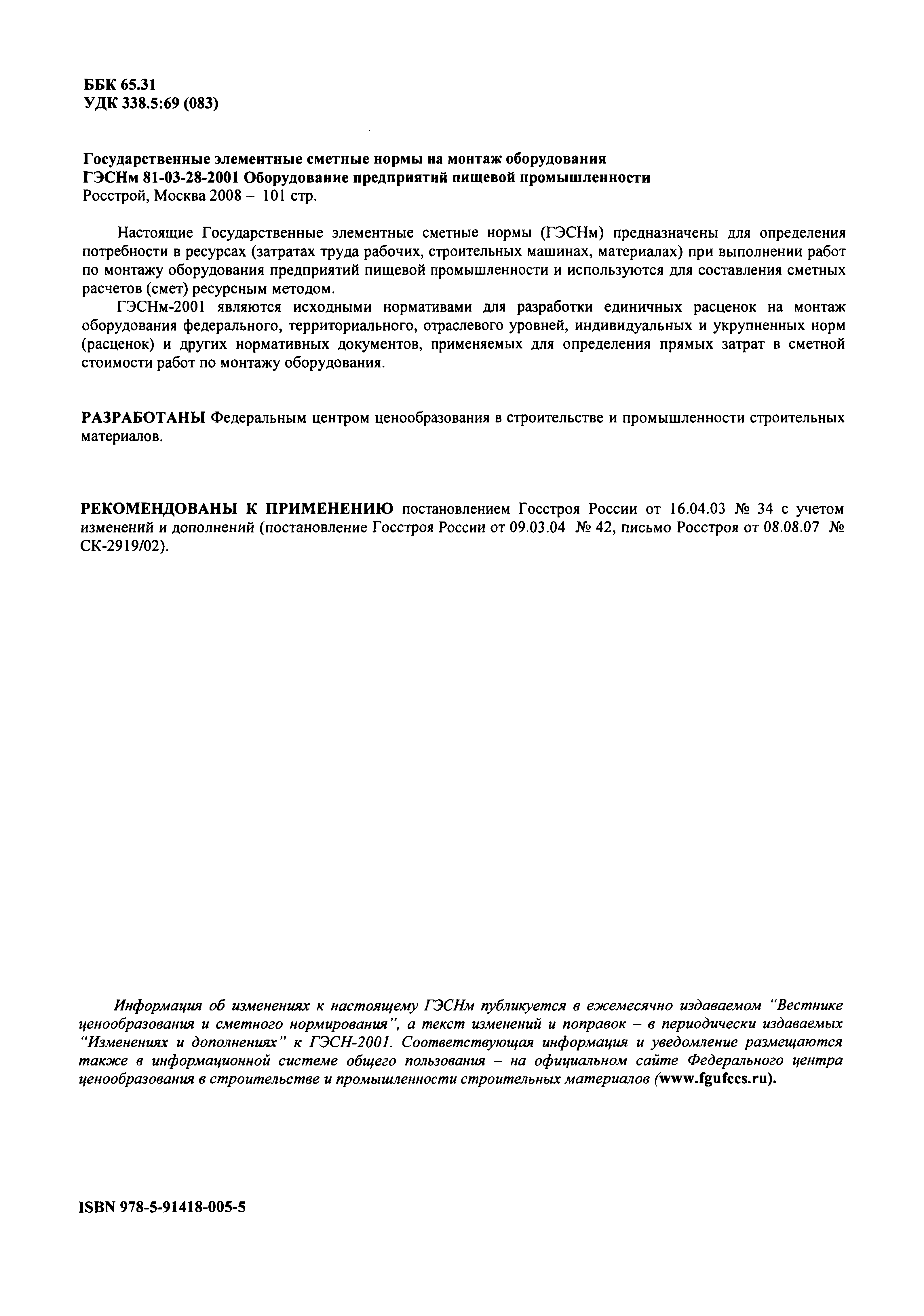 ББК 65.31
УДК 338.5:69 (083)

Государственные элементные сметные нормы на монтаж оборудования
ГЭСНм 81-03-28-2001 Оборудование предприятий пищевой промышленности
Росстрой, Москва 2008 – 101 стр.

Настоящие Государственные элементные сметные нормы (ГЭСНм) предназначены для определения потребности в ресурсах (затратах труда рабочих, строительных машинах, материалах) при выполнении работ по монтажу оборудования предприятий пищевой промышленности и используются для составления сметных расчетов (смет) ресурсным методом.

ГЭСНм-2001 являются исходными нормативами для разработки единичных расценок на монтаж оборудования федерального, территориального, отраслевого уровней, индивидуальных и укрупненных норм (расценок) и других нормативных документов, применяемых для определения прямых затрат в сметной стоимости работ по монтажу оборудования.

РАЗРАБОТАНЫ Федеральным центром ценообразования в строительстве и промышленности строительных материалов.

РЕКОМЕНДОВАНЫ К ПРИМЕНЕНИЮ постановлением Госстроя России от 16.04.03 № 34 с учетом изменений и дополнений (постановление Госстроя России от 09.03.04 № 42, письмо Росстроя от 08.08.07 № СК-2919/02).

Информация об изменениях к настоящему ГЭСНм публикуется в ежемесячно издаваемом "Вестнике ценообразования и сметного нормирования", а текст изменений и поправок – в периодически издаваемых "Изменениях и дополнениях" к ГЭСН-2001. Соответствующая информация и уведомление размещаются также в информационной системе общего пользования – на официальном сайте Федерального центра ценообразования в строительстве и промышленности строительных материалов (www.fgufccs.ru).

ISBN 978-5-91418-005-5